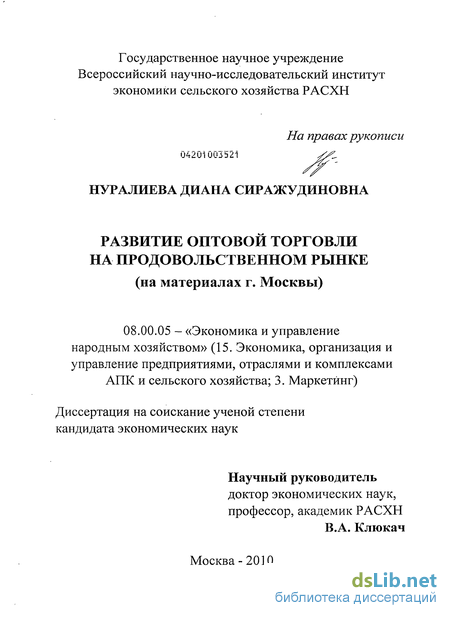 Государственное научное учреждение
Всероссийский научно-исследовательский институт
экономики сельского хозяйства РАСХН

На правах рукописи

04201003521

НУРАЛИЕВА ДИАНА СИРАЖУДИНОВНА

РАЗВИТИЕ ОПТОВОЙ ТОРГОВЛИ
НА ПРОДОВОЛЬСТВЕННОМ РЫНКЕ
(на материалах г. Москвы)

08.00.05 – «Экономика и управление народным хозяйством» (15. Экономика, организация и управление предприятиями, отраслями и комплексами АПК и сельского хозяйства; 3. Маркетинг)

Диссертация на соискание ученой степени
кандидата экономических наук

Научный руководитель
доктор экономических наук,
профессор, академик РАСХН
В.А. Клюкач

Москва - 2010

dsLib.net
библиотека диссертаций